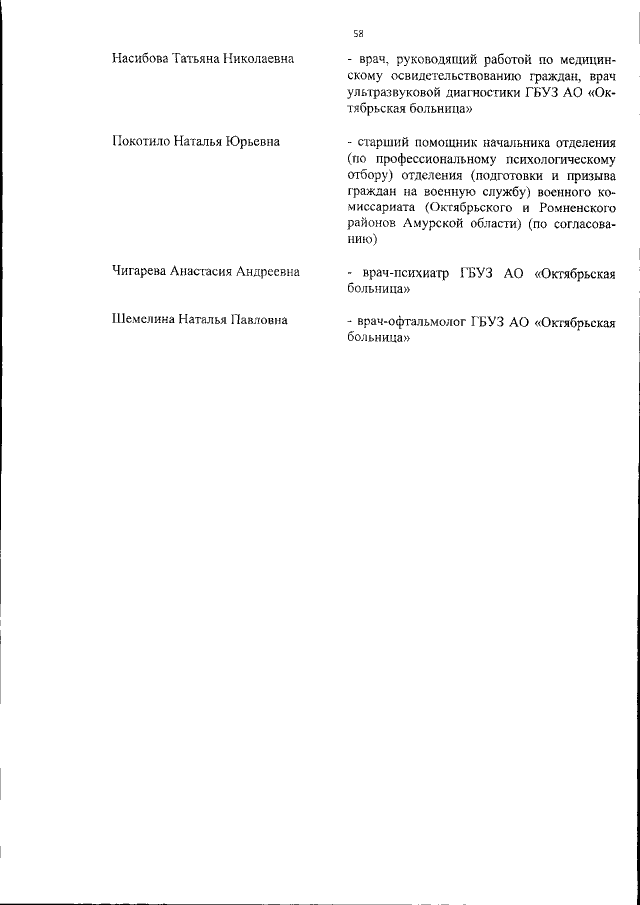 58

Насибова Татьяна Николаевна - врач, руководящий работой по медицинскому освидетельствованию граждан, врач ультразвуковой диагностики ГБУЗ АО «Октябрьская больница»

Покотило Наталья Юрьевна - старший помощник начальника отделения (по профессиональному психологическому отбору) отделения (подготовки и призыва граждан на военную службу) военного комиссариата (Октябрьского и Ромненского районов Амурской области) (по согласованию)

Чигарева Анастасия Андреевна - врач-психиатр ГБУЗ АО «Октябрьская больница»

Шемелина Наталья Павловна - врач-офтальмолог ГБУЗ АО «Октябрьская больница»